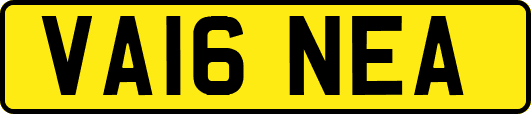 VA16 NEA